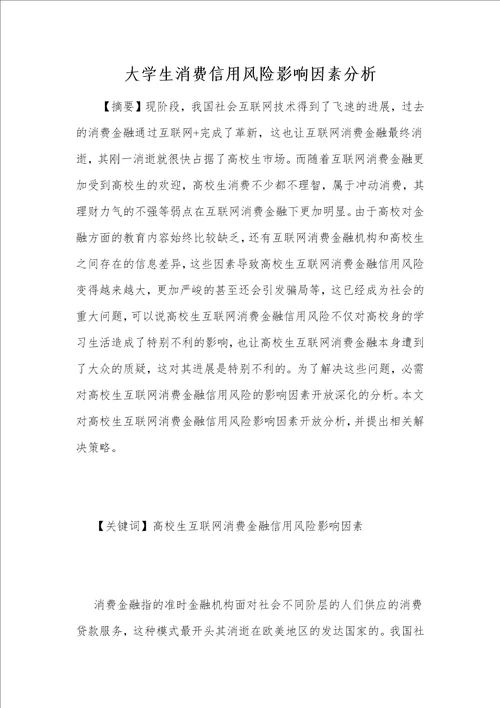 大学生消费信用风险影响因素分析

【摘要】现阶段，我国社会互联网技术得到了飞速的进展，过去的消费金融通过互联网+完成了革新，这也让互联网消费金融最终消逝，其刚一消逝就很快占据了高校生市场。而随着互联网消费金融更加受到高校生的欢迎，高校生消费不少都不理智，属于冲动消费，其理财力气的不强等弱点在互联网消费金融下更加明显。由于高校对金融方面的教育内容始终比较缺乏，还有互联网消费金融机构和高校生之间存在的信息差异，这些因素导致高校生互联网消费金融信用风险变得越来越大，更加严峻的甚至还会引发骗局等，这已经成为社会的重大问题，可以说高校生互联网消费金融信用风险不仅对高校身的学习生活造成了特别不利的影响，也让高校生互联网消费金融本身遭到了大众的质疑，这对其进展是特别不利的。为了解决这些问题，必需对高校生互联网消费金融信用风险的影响因素开放深化的分析。本文对高校生互联网消费金融信用风险影响因素开放分析，并提出相关解决策略。

【关键词】高校生互联网消费金融信用风险影响因素

消费金融指的准时金融机构面对社会不同阶层的人们供应的消费贷款服务，这种模式最开头其消逝在欧美地区的发达国家的。我国社